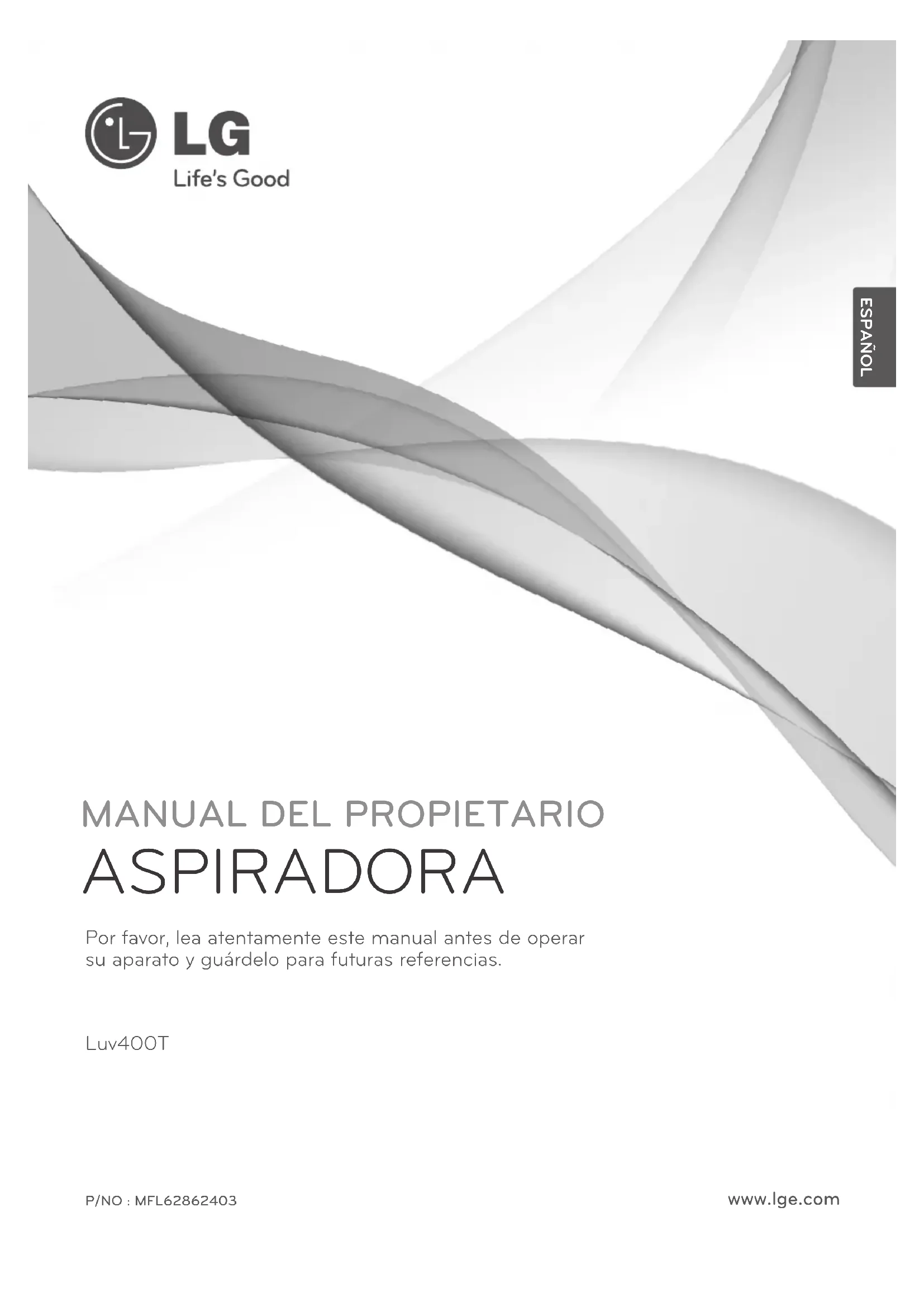 LG
Life's Good

ESPAÑOL

MANUAL DEL PROPIETARIO
ASPIRADORA

Por favor, lea atentamente este manual antes de operar su aparato y guárdelo para futuras referencias.

Luv400T

P/NO : MFL62862403

www.lge.com